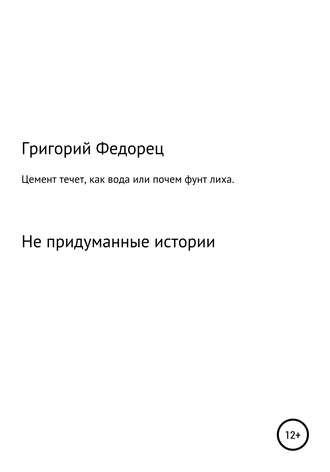 Григорий Федорец

Цемент течет, как вода или почем фунт лиха.

Не придуманные истории

12+